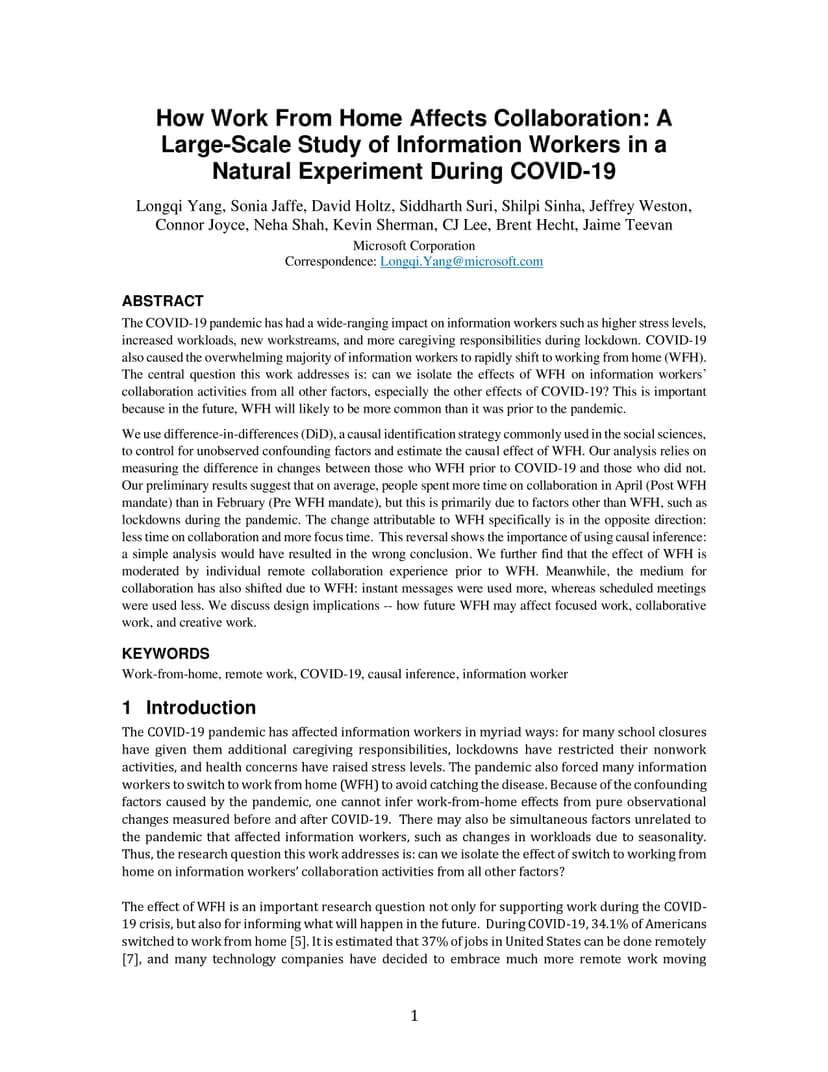 How Work From Home Affects Collaboration: A Large-Scale Study of Information Workers in a Natural Experiment During COVID-19

Longqi Yang, Sonia Jaffe, David Holtz, Siddharth Suri, Shilpi Sinha, Jeffrey Weston, Connor Joyce, Neha Shah, Kevin Sherman, CJ Lee, Brent Hecht, Jaime Teevan
Microsoft Corporation
Correspondence: Longqi.Yang@microsoft.com

ABSTRACT

The COVID-19 pandemic has had a wide-ranging impact on information workers such as higher stress levels, increased workloads, new workstreams, and more caregiving responsibilities during lockdown. COVID-19 also caused the overwhelming majority of information workers to rapidly shift to working from home (WFH). The central question this work addresses is: can we isolate the effects of WFH on information workers' collaboration activities from all other factors, especially the other effects of COVID-19? This is important because in the future, WFH will likely to be more common than it was prior to the pandemic.

We use difference-in-differences (DiD), a causal identification strategy commonly used in the social sciences, to control for unobserved confounding factors and estimate the causal effect of WFH. Our analysis relies on measuring the difference in changes between those who WFH prior to COVID-19 and those who did not. Our preliminary results suggest that on average, people spent more time on collaboration in April (Post WFH mandate) than in February (Pre WFH mandate), but this is primarily due to factors other than WFH, such as lockdowns during the pandemic. The change attributable to WFH specifically is in the opposite direction: less time on collaboration and more focus time. This reversal shows the importance of using causal inference: a simple analysis would have resulted in the wrong conclusion. We further find that the effect of WFH is moderated by individual remote collaboration experience prior to WFH. Meanwhile, the medium for collaboration has also shifted due to WFH: instant messages were used more, whereas scheduled meetings were used less. We discuss design implications -- how future WFH may affect focused work, collaborative work, and creative work.

KEYWORDS

Work-from-home, remote work, COVID-19, causal inference, information worker

1 Introduction

The COVID-19 pandemic has affected information workers in myriad ways: for many school closures have given them additional caregiving responsibilities, lockdowns have restricted their nonwork activities, and health concerns have raised stress levels. The pandemic also forced many information workers to switch to work from home (WFH) to avoid catching the disease. Because of the confounding factors caused by the pandemic, one cannot infer work-from-home effects from pure observational changes measured before and after COVID-19. There may also be simultaneous factors unrelated to the pandemic that affected information workers, such as changes in workloads due to seasonality. Thus, the research question this work addresses is: can we isolate the effect of switch to working from home on information workers' collaboration activities from all other factors?

The effect of WFH is an important research question not only for supporting work during the COVID-19 crisis, but also for informing what will happen in the future. During COVID-19, 34.1% of Americans switched to work from home [5]. It is estimated that 37% of jobs in United States can be done remotely [7], and many technology companies have decided to embrace much more remote work moving

1